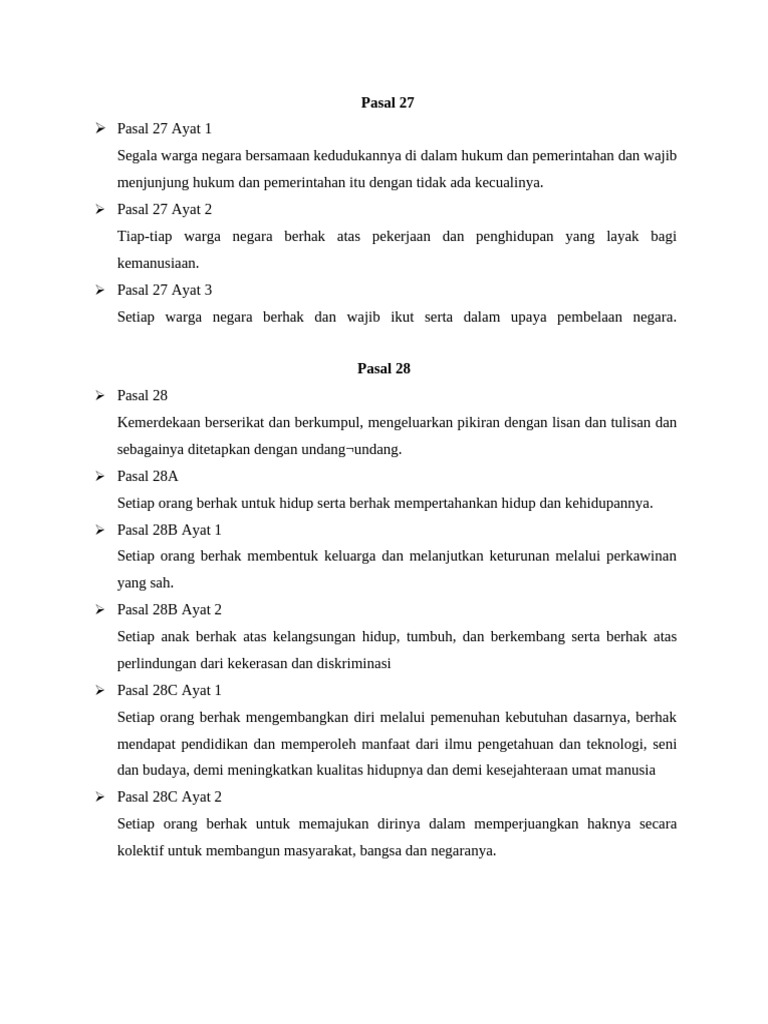 Pasal 27

➢ Pasal 27 Ayat 1
Segala warga negara bersamaan kedudukannya di dalam hukum dan pemerintahan dan wajib menjunjung hukum dan pemerintahan itu dengan tidak ada kecualinya.

➢ Pasal 27 Ayat 2
Tiap-tiap warga negara berhak atas pekerjaan dan penghidupan yang layak bagi kemanusiaan.

➢ Pasal 27 Ayat 3
Setiap warga negara berhak dan wajib ikut serta dalam upaya pembelaan negara.

Pasal 28

➢ Pasal 28
Kemerdekaan berserikat dan berkumpul, mengeluarkan pikiran dengan lisan dan tulisan dan sebagainya ditetapkan dengan undang¬undang.

➢ Pasal 28A
Setiap orang berhak untuk hidup serta berhak mempertahankan hidup dan kehidupannya.

➢ Pasal 28B Ayat 1
Setiap orang berhak membentuk keluarga dan melanjutkan keturunan melalui perkawinan yang sah.

➢ Pasal 28B Ayat 2
Setiap anak berhak atas kelangsungan hidup, tumbuh, dan berkembang serta berhak atas perlindungan dari kekerasan dan diskriminasi

➢ Pasal 28C Ayat 1
Setiap orang berhak mengembangkan diri melalui pemenuhan kebutuhan dasarnya, berhak mendapat pendidikan dan memperoleh manfaat dari ilmu pengetahuan dan teknologi, seni dan budaya, demi meningkatkan kualitas hidupnya dan demi kesejahteraan umat manusia

➢ Pasal 28C Ayat 2
Setiap orang berhak untuk memajukan dirinya dalam memperjuangkan haknya secara kolektif untuk membangun masyarakat, bangsa dan negaranya.